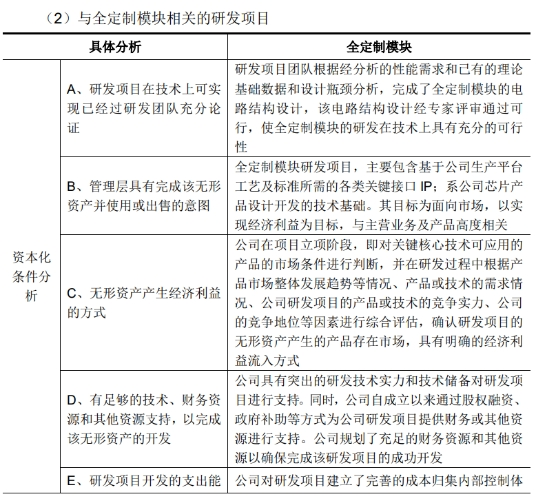 （2）与全定制模块相关的研发项目

| 具体分析 | | 全定制模块 |
|---|---|---|
| 资本化条件分析 | A、研发项目在技术上可实现已经过研发团队充分论证 | 研发项目团队根据经分析的性能需求和已有的理论基础数据和设计瓶颈分析，完成了全定制模块的电路结构设计，该电路结构设计经专家评审通过可行，使全定制模块的研发在技术上具有充分的可行性 |
| | B、管理层具有完成该无形资产并使用或出售的意图 | 全定制模块研发项目，主要包含基于公司生产平台工艺及标准所需的各类关键接口 IP；系公司芯片产品设计开发的技术基础。其目标为面向市场，以实现经济利益为目标，与主营业务及产品高度相关 |
| | C、无形资产产生经济利益的方式 | 公司在项目立项阶段，即对关键核心技术可应用的产品的市场条件进行判断，并在研发过程中根据产品市场整体发展趋势等情况、产品或技术的需求情况、公司研发项目的产品或技术的竞争实力、公司的竞争地位等因素进行综合评估，确认研发项目的无形资产产生的产品存在市场，具有明确的经济利益流入方式 |
| | D、有足够的技术、财务资源和其他资源支持，以完成该无形资产的开发 | 公司具有突出的研发技术实力和技术储备对研发项目进行支持。同时，公司自成立以来通过股权融资、政府补助等方式为公司研发项目提供财务或其他资源进行支持。公司规划了充足的财务资源和其他资源以确保完成该研发项目的成功开发 |
| | E、研发项目开发的支出能 | 公司对研发项目建立了完善的成本归集内部控制体 |